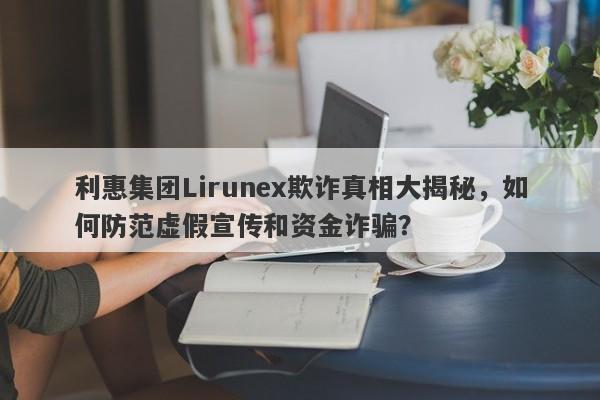 利惠集团Lirunex欺诈真相大揭秘，如何防范虚假宣传和资金诈骗？